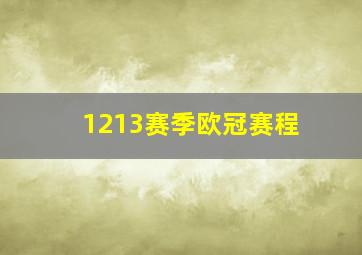 1213赛季欧冠赛程